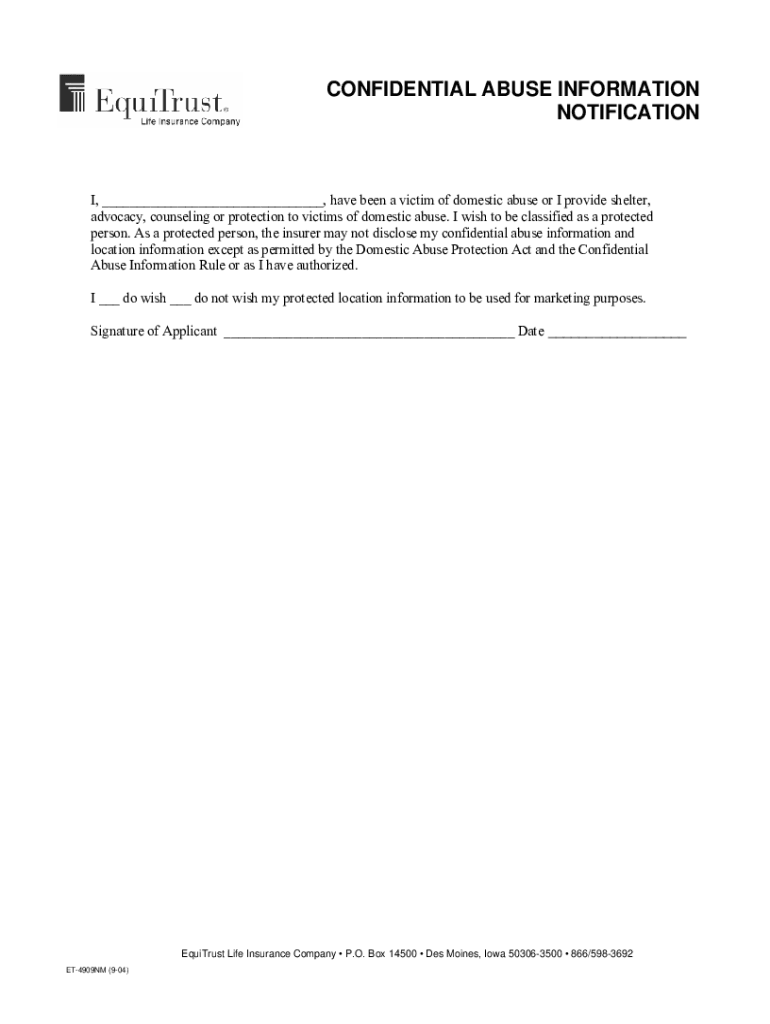 EquiTrust®
Life Insurance Company

CONFIDENTIAL ABUSE INFORMATION NOTIFICATION

I, ______________________________, have been a victim of domestic abuse or I provide shelter, advocacy, counseling or protection to victims of domestic abuse. I wish to be classified as a protected person. As a protected person, the insurer may not disclose my confidential abuse information and location information except as permitted by the Domestic Abuse Protection Act and the Confidential Abuse Information Rule or as I have authorized.

I ___ do wish ___ do not wish my protected location information to be used for marketing purposes.

Signature of Applicant ________________________________________ Date ___________________

EquiTrust Life Insurance Company • P.O. Box 14500 • Des Moines, Iowa 50306-3500 • 866/598-3692

ET-4909NM (9-04)